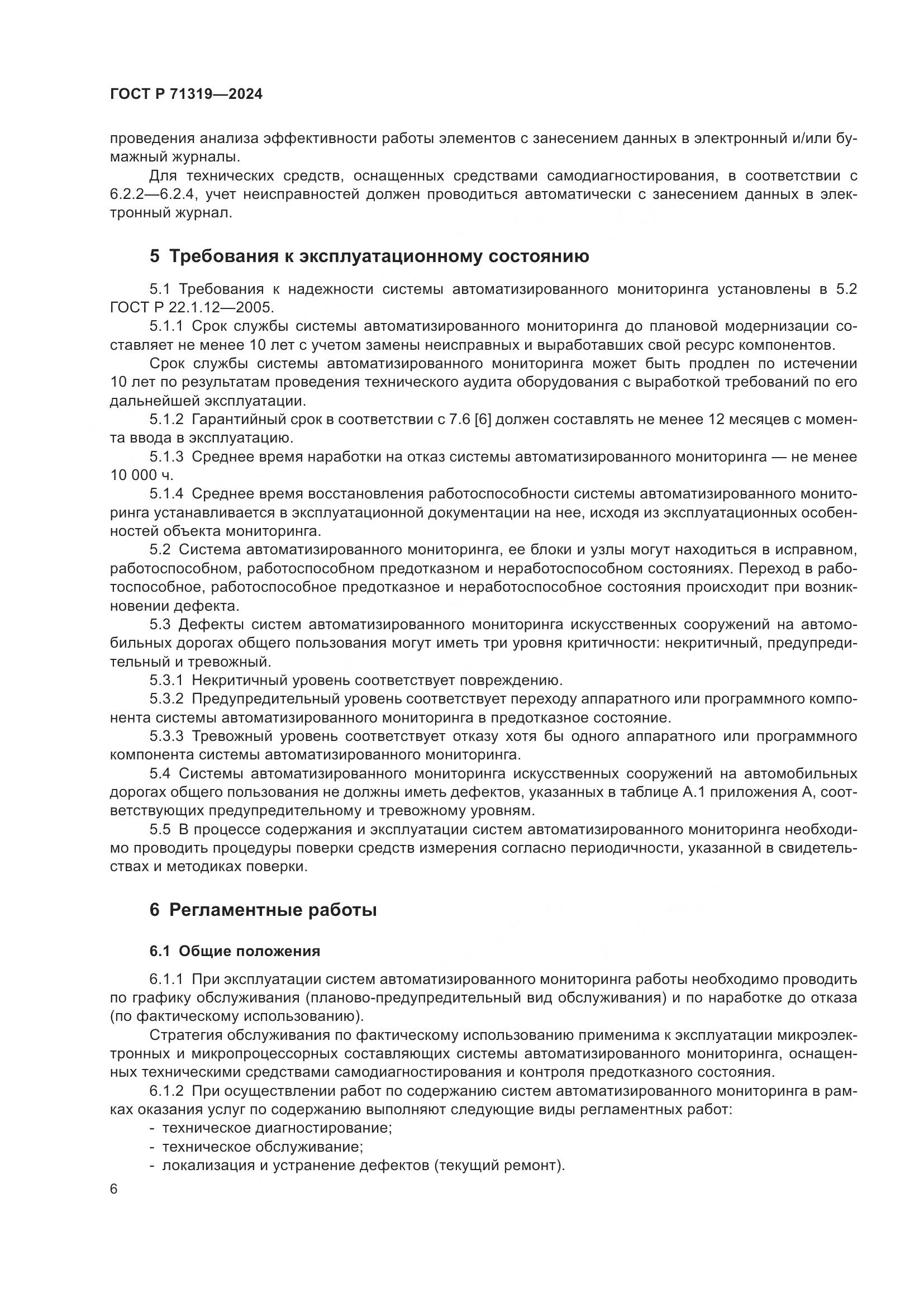 ГОСТ Р 71319—2024

проведения анализа эффективности работы элементов с занесением данных в электронный и/или бумажный журналы.

Для технических средств, оснащенных средствами самодиагностирования, в соответствии с 6.2.2—6.2.4, учет неисправностей должен проводиться автоматически с занесением данных в электронный журнал.

5 Требования к эксплуатационному состоянию

5.1 Требования к надежности системы автоматизированного мониторинга установлены в 5.2 ГОСТ Р 22.1.12—2005.

5.1.1 Срок службы системы автоматизированного мониторинга до плановой модернизации составляет не менее 10 лет с учетом замены неисправных и выработавших свой ресурс компонентов.

Срок службы системы автоматизированного мониторинга может быть продлен по истечении 10 лет по результатам проведения технического аудита оборудования с выработкой требований по его дальнейшей эксплуатации.

5.1.2 Гарантийный срок в соответствии с 7.6 [6] должен составлять не менее 12 месяцев с момента ввода в эксплуатацию.

5.1.3 Среднее время наработки на отказ системы автоматизированного мониторинга — не менее 10 000 ч.

5.1.4 Среднее время восстановления работоспособности системы автоматизированного мониторинга устанавливается в эксплуатационной документации на нее, исходя из эксплуатационных особенностей объекта мониторинга.

5.2 Система автоматизированного мониторинга, ее блоки и узлы могут находиться в исправном, работоспособном, работоспособном предотказном и неработоспособном состояниях. Переход в работоспособное, работоспособное предотказное и неработоспособное состояния происходит при возникновении дефекта.

5.3 Дефекты систем автоматизированного мониторинга искусственных сооружений на автомобильных дорогах общего пользования могут иметь три уровня критичности: некритичный, предупредительный и тревожный.

5.3.1 Некритичный уровень соответствует повреждению.

5.3.2 Предупредительный уровень соответствует переходу аппаратного или программного компонента системы автоматизированного мониторинга в предотказное состояние.

5.3.3 Тревожный уровень соответствует отказу хотя бы одного аппаратного или программного компонента системы автоматизированного мониторинга.

5.4 Системы автоматизированного мониторинга искусственных сооружений на автомобильных дорогах общего пользования не должны иметь дефектов, указанных в таблице А.1 приложения А, соответствующих предупредительному и тревожному уровням.

5.5 В процессе содержания и эксплуатации систем автоматизированного мониторинга необходимо проводить процедуры поверки средств измерения согласно периодичности, указанной в свидетельствах и методиках поверки.

6 Регламентные работы

6.1 Общие положения

6.1.1 При эксплуатации систем автоматизированного мониторинга работы необходимо проводить по графику обслуживания (планово-предупредительный вид обслуживания) и по наработке до отказа (по фактическому использованию).

Стратегия обслуживания по фактическому использованию применима к эксплуатации микроэлектронных и микропроцессорных составляющих системы автоматизированного мониторинга, оснащенных техническими средствами самодиагностирования и контроля предотказного состояния.

6.1.2 При осуществлении работ по содержанию систем автоматизированного мониторинга в рамках оказания услуг по содержанию выполняют следующие виды регламентных работ:
- техническое диагностирование;
- техническое обслуживание;
- локализация и устранение дефектов (текущий ремонт).

6